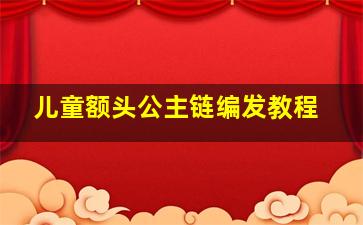 儿童额头公主链编发教程